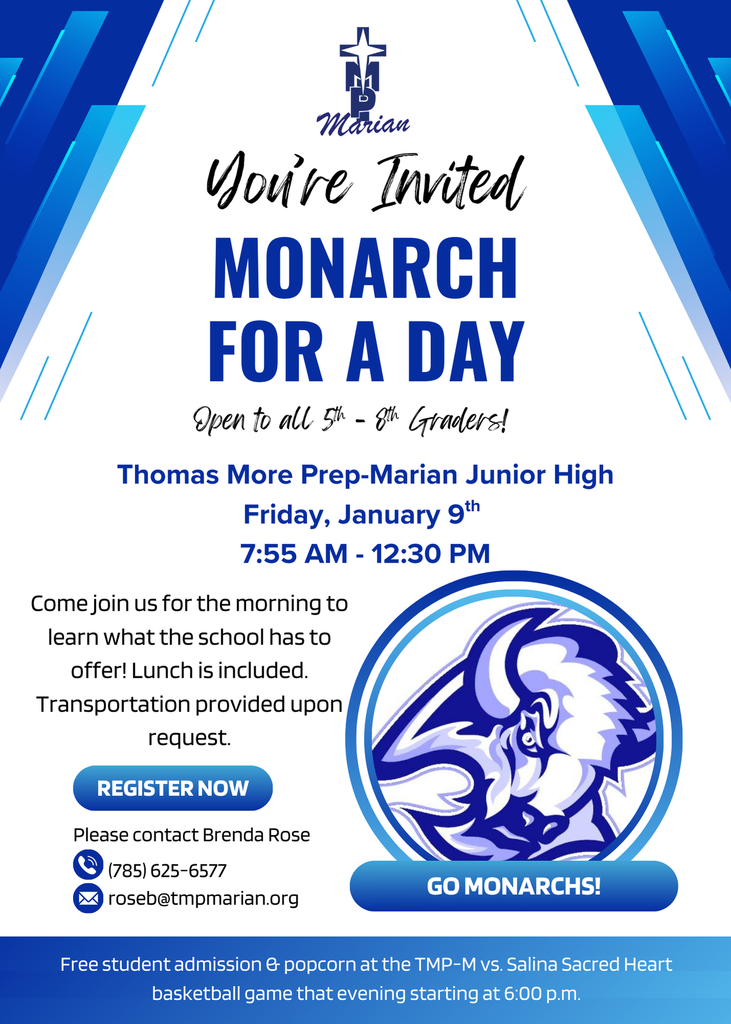 TMP
Marian

You're Invited

MONARCH FOR A DAY

Open to all 5th - 8th Graders!

Thomas More Prep-Marian Junior High
Friday, January 9th
7:55 AM - 12:30 PM

Come join us for the morning to learn what the school has to offer! Lunch is included. Transportation provided upon request.

REGISTER NOW

Please contact Brenda Rose
(785) 625-6577
roseb@tmpmarian.org

GO MONARCHS!

Free student admission & popcorn at the TMP-M vs. Salina Sacred Heart basketball game that evening starting at 6:00 p.m.